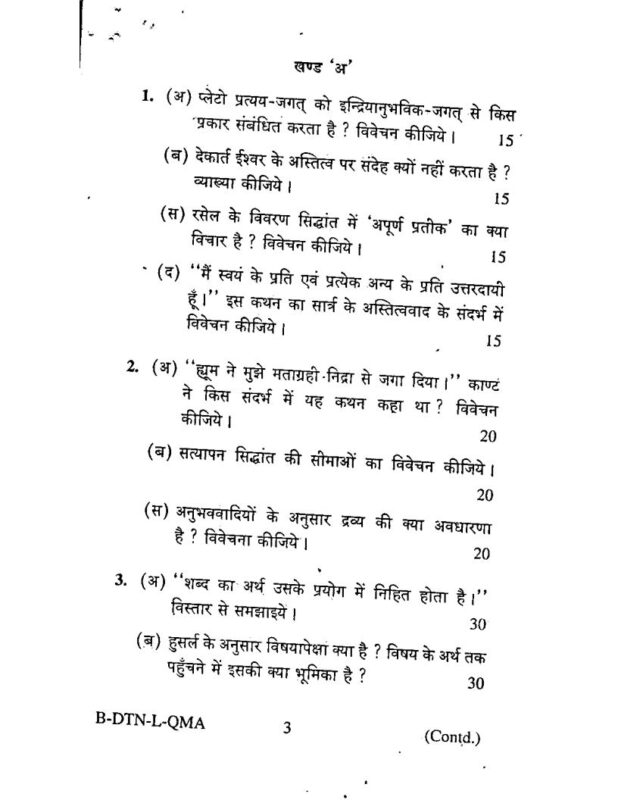 खण्ड 'अ'

1. (अ) प्लेटो प्रत्यय-जगत् को इन्द्रियानुभविक-जगत् से किस प्रकार संबंधित करता है ? विवेचन कीजिये। 15

(ब) देकार्त ईश्वर के अस्तित्व पर संदेह क्यों नहीं करता है ? व्याख्या कीजिये। 15

(स) रसेल के विवरण सिद्धांत में 'अपूर्ण प्रतीक' का क्या विचार है ? विवेचन कीजिये। 15

(द) "मैं स्वयं के प्रति एवं प्रत्येक अन्य के प्रति उत्तरदायी हूँ।" इस कथन का सार्त्र के अस्तित्ववाद के संदर्भ में विवेचन कीजिये। 15

2. (अ) "ह्यूम ने मुझे मताग्रही निद्रा से जगा दिया।" काण्ट ने किस संदर्भ में यह कथन कहा था ? विवेचन कीजिये। 20

(ब) सत्यापन सिद्धांत की सीमाओं का विवेचन कीजिये। 20

(स) अनुभववादियों के अनुसार द्रव्य की क्या अवधारणा है ? विवेचना कीजिये। 20

3. (अ) "शब्द का अर्थ उसके प्रयोग में निहित होता है।" विस्तार से समझाइये। 30

(ब) हुसर्ल के अनुसार विषयापेक्षा क्या है ? विषय के अर्थ तक पहुँचने में इसकी क्या भूमिका है ? 30

B-DTN-L-QMA 3 (Contd.)